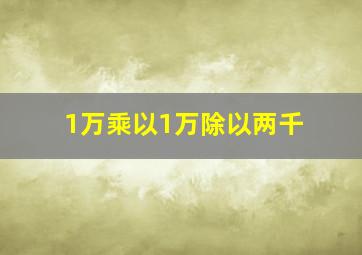 1万乘以1万除以两千